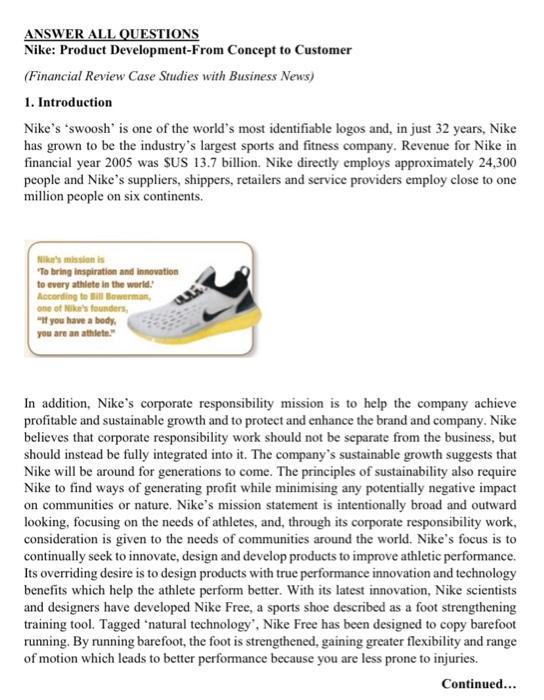 ANSWER ALL QUESTIONS
Nike: Product Development-From Concept to Customer

(Financial Review Case Studies with Business News)

1. Introduction

Nike's 'swoosh' is one of the world's most identifiable logos and, in just 32 years, Nike has grown to be the industry's largest sports and fitness company. Revenue for Nike in financial year 2005 was $US 13.7 billion. Nike directly employs approximately 24,300 people and Nike's suppliers, shippers, retailers and service providers employ close to one million people on six continents.

Nike's mission is 'To bring inspiration and innovation to every athlete in the world.' According to Bill Bowerman, one of Nike's founders, "If you have a body, you are an athlete."

In addition, Nike's corporate responsibility mission is to help the company achieve profitable and sustainable growth and to protect and enhance the brand and company. Nike believes that corporate responsibility work should not be separate from the business, but should instead be fully integrated into it. The company's sustainable growth suggests that Nike will be around for generations to come. The principles of sustainability also require Nike to find ways of generating profit while minimising any potentially negative impact on communities or nature. Nike's mission statement is intentionally broad and outward looking, focusing on the needs of athletes, and, through its corporate responsibility work, consideration is given to the needs of communities around the world. Nike's focus is to continually seek to innovate, design and develop products to improve athletic performance. Its overriding desire is to design products with true performance innovation and technology benefits which help the athlete perform better. With its latest innovation, Nike scientists and designers have developed Nike Free, a sports shoe described as a foot strengthening training tool. Tagged 'natural technology', Nike Free has been designed to copy barefoot running. By running barefoot, the foot is strengthened, gaining greater flexibility and range of motion which leads to better performance because you are less prone to injuries.

Continued...